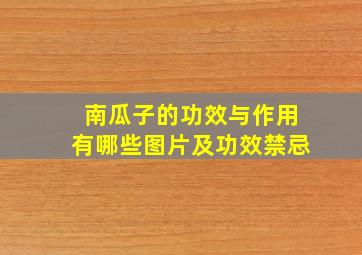 南瓜子的功效与作用
有哪些图片及功效禁忌